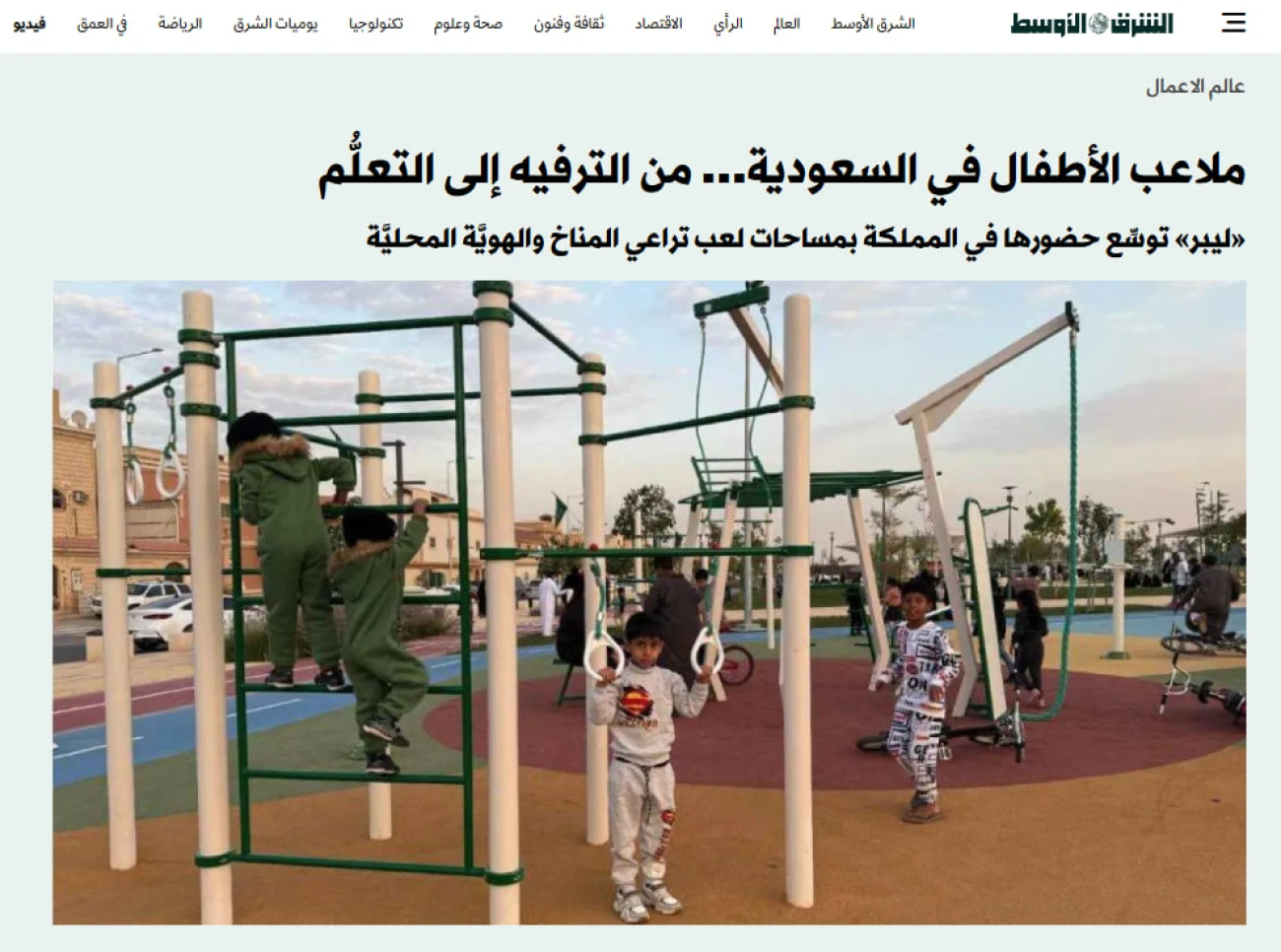 الشرق الأوسط

الشرق الأوسط العالم الرأي الاقتصاد ثقافة وفنون صحة وعلوم تكنولوجيا يوميات الشرق الرياضة في العمق فيديو

عالم الاعمال

ملاعب الأطفال في السعودية... من الترفيه إلى التعلُّم

«ليبر» توسّع حضورها في المملكة بمساحات لعب تراعي المناخ والهويَّة المحليَّة